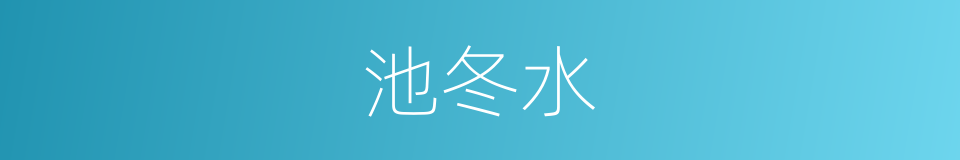 池冬水